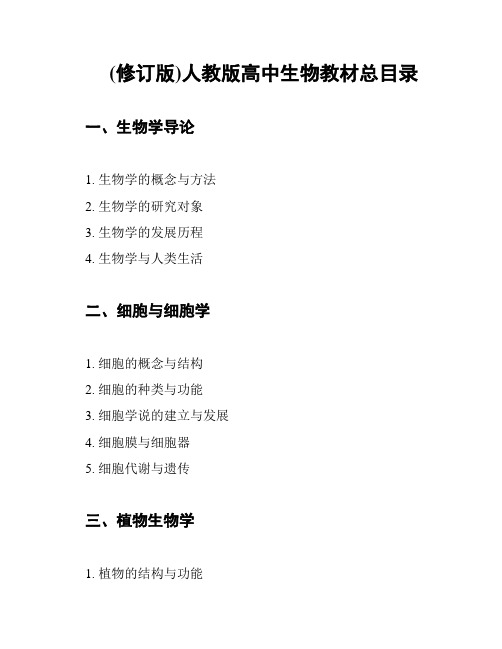 (修订版)人教版高中生物教材总目录

一、生物学导论

1. 生物学的概念与方法
2. 生物学的研究对象
3. 生物学的发展历程
4. 生物学与人类生活

二、细胞与细胞学

1. 细胞的概念与结构
2. 细胞的种类与功能
3. 细胞学说的建立与发展
4. 细胞膜与细胞器
5. 细胞代谢与遗传

三、植物生物学

1. 植物的结构与功能